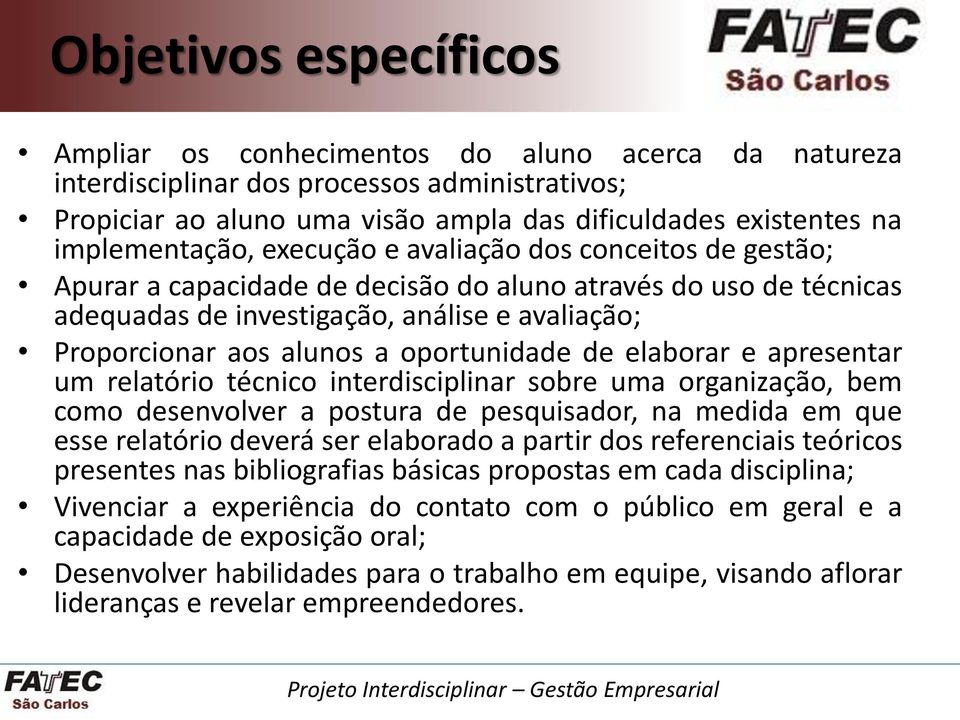 Objetivos específicos

FATEC
São Carlos

• Ampliar os conhecimentos do aluno acerca da natureza interdisciplinar dos processos administrativos;
• Propiciar ao aluno uma visão ampla das dificuldades existentes na implementação, execução e avaliação dos conceitos de gestão;
• Apurar a capacidade de decisão do aluno através do uso de técnicas adequadas de investigação, análise e avaliação;
• Proporcionar aos alunos a oportunidade de elaborar e apresentar um relatório técnico interdisciplinar sobre uma organização, bem como desenvolver a postura de pesquisador, na medida em que esse relatório deverá ser elaborado a partir dos referenciais teóricos presentes nas bibliografias básicas propostas em cada disciplina;
• Vivenciar a experiência do contato com o público em geral e a capacidade de exposição oral;
• Desenvolver habilidades para o trabalho em equipe, visando aflorar lideranças e revelar empreendedores.

FATEC
São Carlos

Projeto Interdisciplinar – Gestão Empresarial